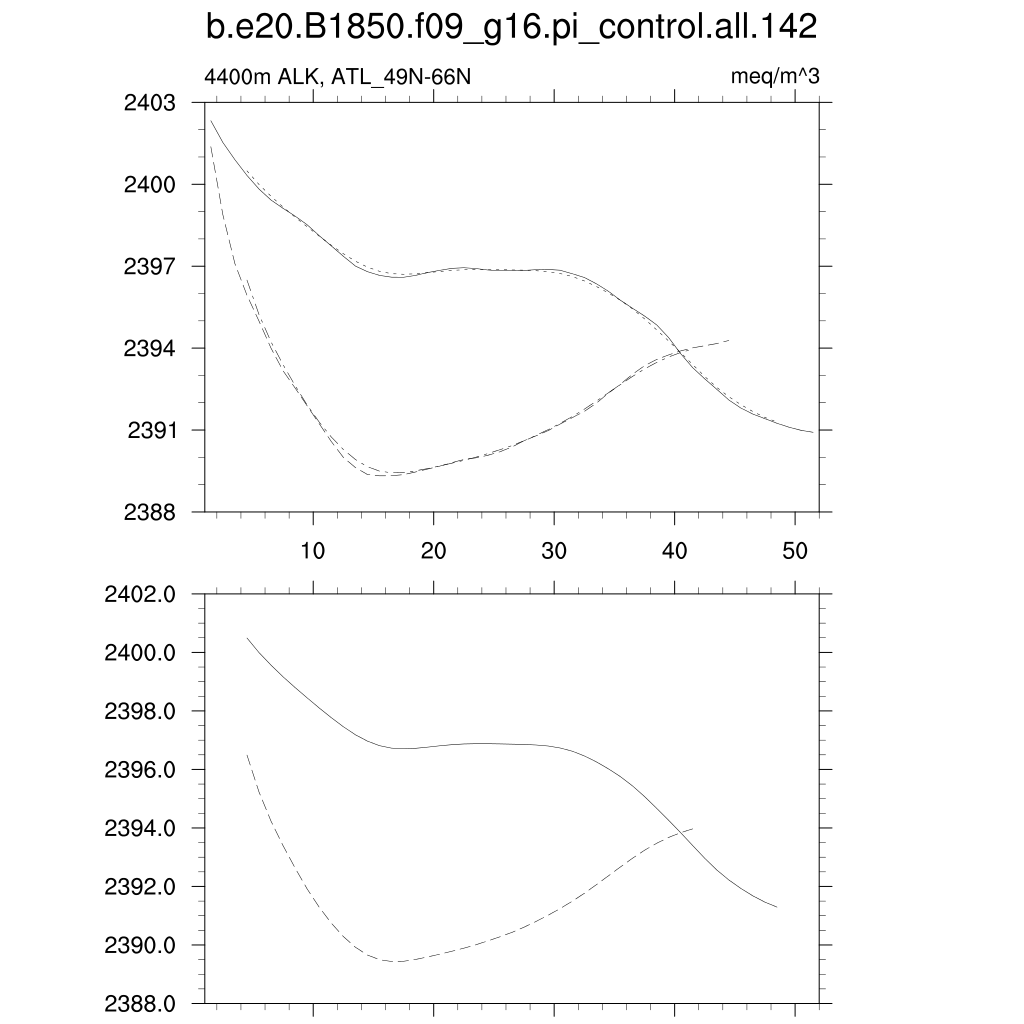 b.e20.B1850.f09_g16.pi_control.all.142

4400m ALK, ATL_49N-66N

meq/m^3

2403
2400
2397
2394
2391
2388

10
20
30
40
50

2402.0
2400.0
2398.0
2396.0
2394.0
2392.0
2390.0
2388.0